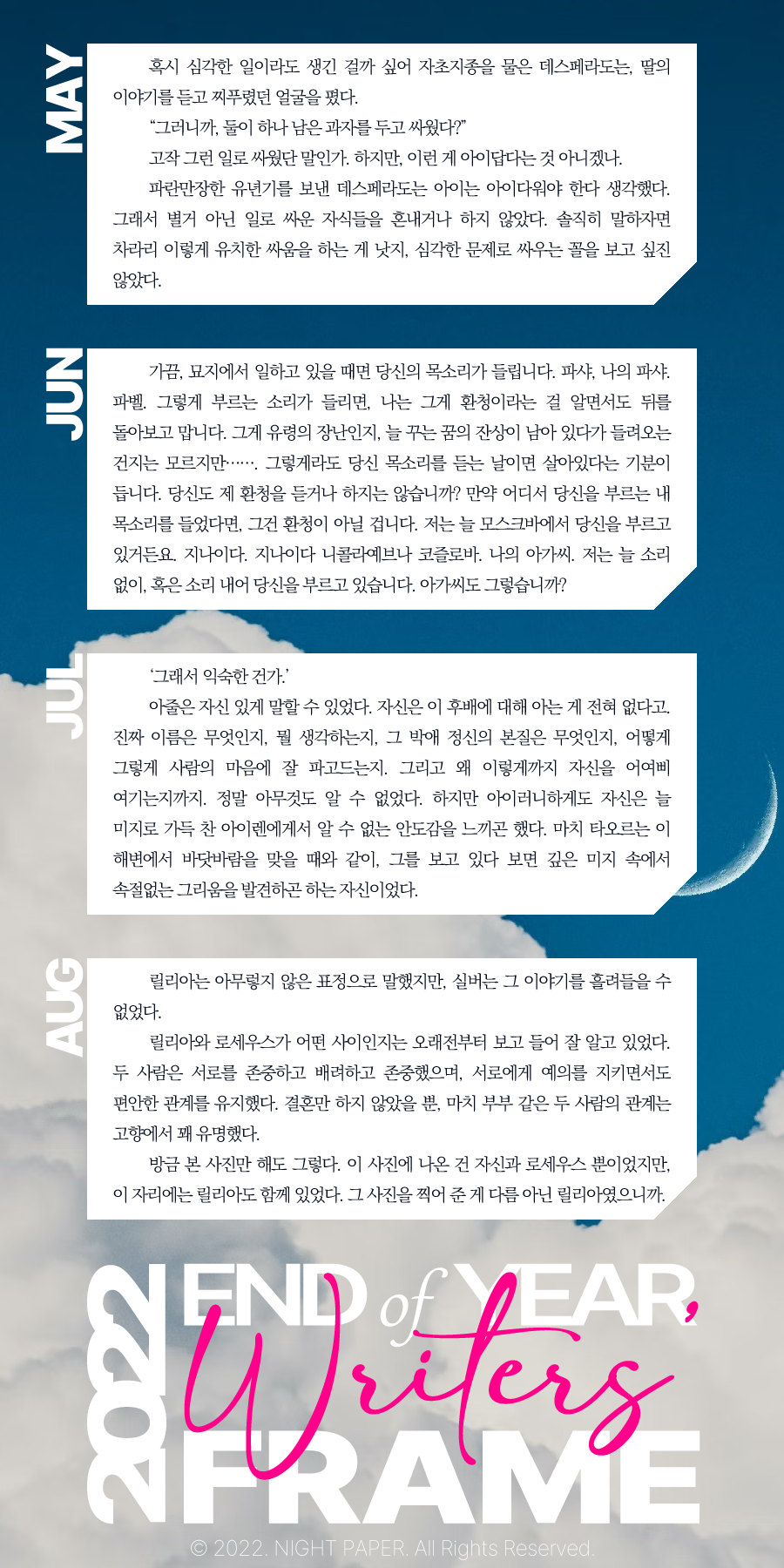 MAY

혹시 심각한 일이라도 생긴 걸까 싶어 자초지종을 물은 데스페라도는, 딸의 이야기를 듣고 찌푸렸던 얼굴을 폈다.

"그러니까, 둘이 하나 남은 과자를 두고 싸웠다?"

고작 그런 일로 싸웠단 말인가. 하지만, 이런 게 아이답다는 것 아니겠나.

파란만장한 유년기를 보낸 데스페라도는 아이는 아이다워야 한다 생각했다. 그래서 별거 아닌 일로 싸운 자식들을 혼내거나 하지 않았다. 솔직히 말하자면 차라리 이렇게 유치한 싸움을 하는 게 낫지, 심각한 문제로 싸우는 꼴을 보고 싶진 않았다.

JUN

가끔, 묘지에서 일하고 있을 때면 당신의 목소리가 들립니다. 파샤, 나의 파샤. 파벨. 그렇게 부르는 소리가 들리면, 나는 그게 환청이라는 걸 알면서도 뒤를 돌아보고 맙니다. 그게 유령의 장난인지, 늘 꾸는 꿈의 잔상이 남아 있다가 들려오는 건지는 모르지만……. 그렇게라도 당신 목소리를 듣는 날이면 살아있다는 기분이 듭니다. 당신도 제 환청을 듣거나 하지는 않습니까? 만약 어디서 당신을 부르는 내 목소리를 들었다면, 그건 환청이 아닐 겁니다. 저는 늘 모스크바에서 당신을 부르고 있거든요. 지나이다. 지나이다 니콜라예브나 코즐로바. 나의 아가씨. 저는 늘 소리 없이, 혹은 소리 내어 당신을 부르고 있습니다. 아가씨도 그렇습니까?

JUL

'그래서 익숙한 건가.'

아줄은 자신 있게 말할 수 있었다. 자신은 이 후배에 대해 아는 게 전혀 없다고. 진짜 이름은 무엇인지, 뭘 생각하는지, 그 박애 정신의 본질은 무엇인지, 어떻게 그렇게 사람의 마음에 잘 파고드는지. 그리고 왜 이렇게까지 자신을 어여삐 여기는지까지. 정말 아무것도 알 수 없었다. 하지만 아이러니하게도 자신은 늘 미지로 가득 찬 아이렌에게서 알 수 없는 안도감을 느끼곤 했다. 마치 타오르는 이 해변에서 바닷바람을 맞을 때와 같이, 그를 보고 있다 보면 깊은 미지 속에서 속절없는 그리움을 발견하곤 하는 자신이었다.

AUG

릴리아는 아무렇지 않은 표정으로 말했지만, 실버는 그 이야기를 흘려들을 수 없었다.

릴리아와 로세우스가 어떤 사이인지는 오래전부터 보고 들어 잘 알고 있었다. 두 사람은 서로를 존중하고 배려하고 존중했으며, 서로에게 예의를 지키면서도 편안한 관계를 유지했다. 결혼만 하지 않았을 뿐, 마치 부부 같은 두 사람의 관계는 고향에서 꽤 유명했다.

방금 본 사진만 해도 그렇다. 이 사진에 나온 건 자신과 로세우스 뿐이었지만, 이 자리에는 릴리아도 함께 있었다. 그 사진을 찍어 준 게 다름 아닌 릴리아였으니까.

2022 END of YEAR, Writers FRAME

© 2022. NIGHT PAPER. All Rights Reserved.